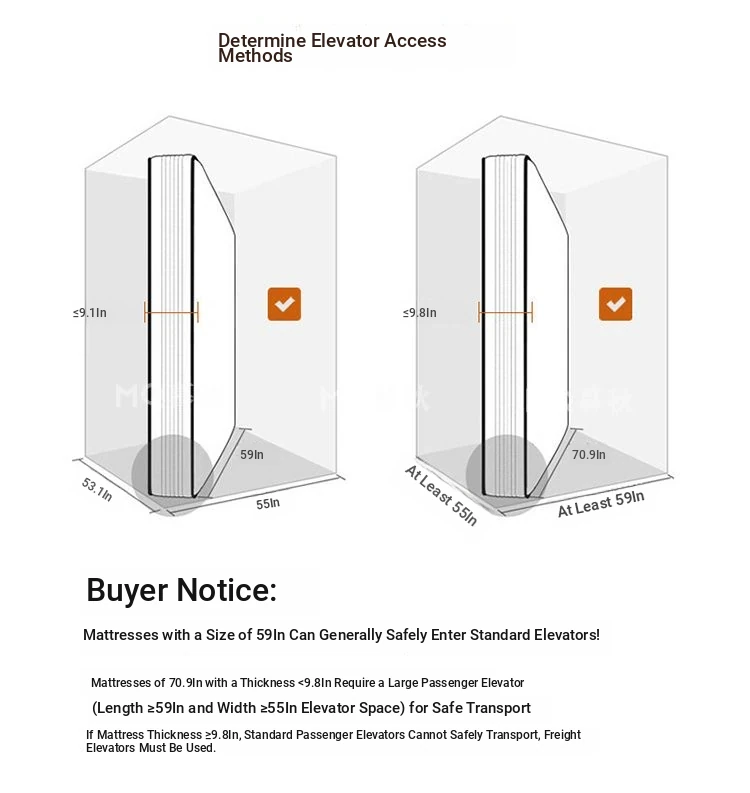 Determine Elevator Access Methods

≤9.1In

59In

53.1In

55In

≤9.8In

70.9In

At Least 55In

At Least 59In

Buyer Notice:

Mattresses with a Size of 59In Can Generally Safely Enter Standard Elevators!

Mattresses of 70.9In with a Thickness <9.8In Require a Large Passenger Elevator

(Length ≥59In and Width ≥55In Elevator Space) for Safe Transport

If Mattress Thickness ≥9.8In, Standard Passenger Elevators Cannot Safely Transport, Freight Elevators Must Be Used.